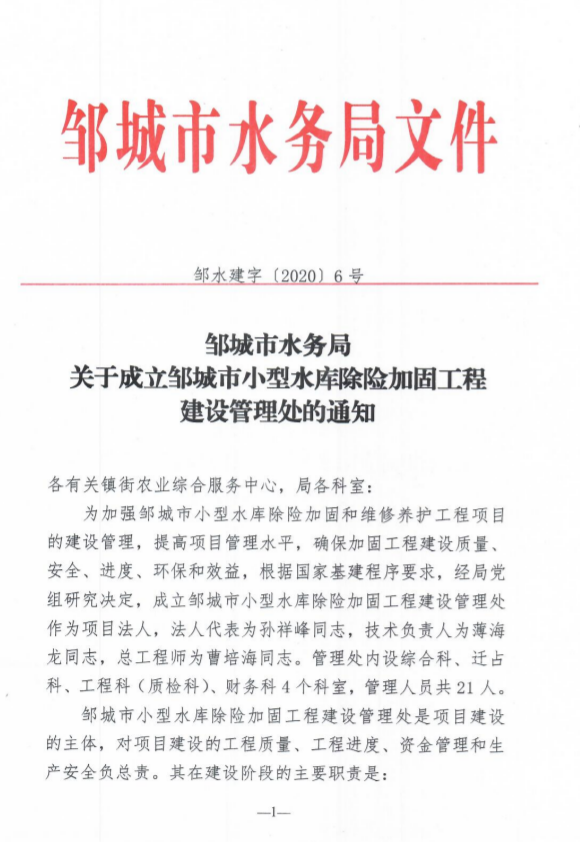 邹城市水务局文件

邹水建字〔2020〕6号

邹城市水务局
关于成立邹城市小型水库除险加固工程
建设管理处的通知

各有关镇街农业综合服务中心，局各科室：

为加强邹城市小型水库除险加固和维修养护工程项目的建设管理，提高项目管理水平，确保加固工程建设质量、安全、进度、环保和效益，根据国家基建程序要求，经局党组研究决定，成立邹城市小型水库除险加固工程建设管理处作为项目法人，法人代表为孙祥峰同志，技术负责人为薄海龙同志，总工程师为曹培海同志。管理处内设综合科、迁占科、工程科（质检科）、财务科4个科室，管理人员共21人。

邹城市小型水库除险加固工程建设管理处是项目建设的主体，对项目建设的工程质量、工程进度、资金管理和生产安全负总责。其在建设阶段的主要职责是：

—1—